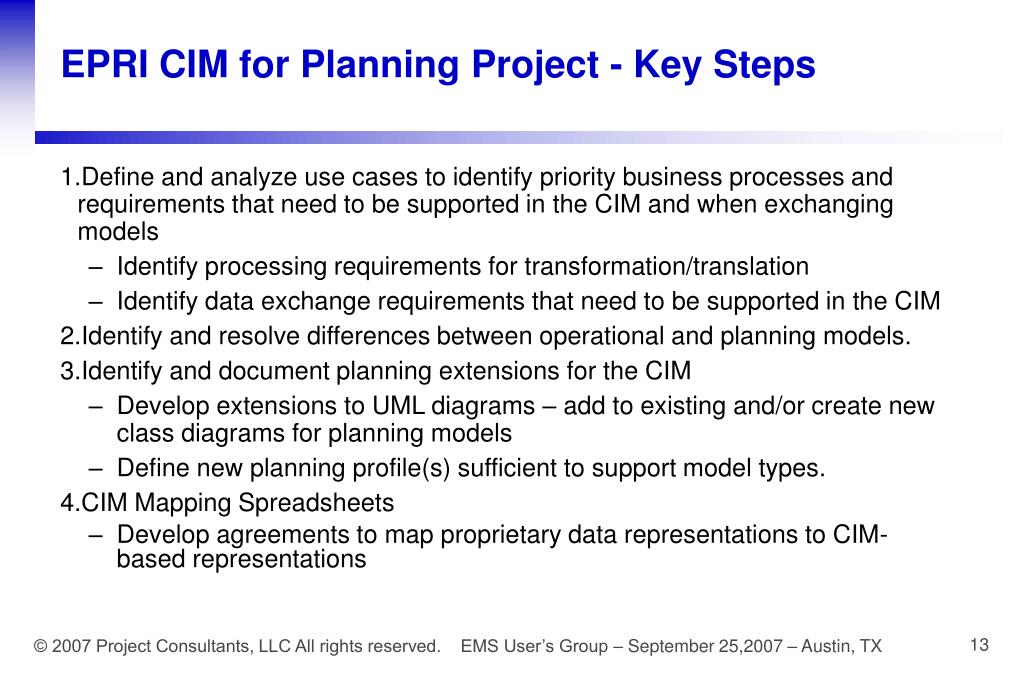 EPRI CIM for Planning Project - Key Steps

1.Define and analyze use cases to identify priority business processes and requirements that need to be supported in the CIM and when exchanging models

– Identify processing requirements for transformation/translation

– Identify data exchange requirements that need to be supported in the CIM

2.Identify and resolve differences between operational and planning models.

3.Identify and document planning extensions for the CIM

– Develop extensions to UML diagrams – add to existing and/or create new class diagrams for planning models

– Define new planning profile(s) sufficient to support model types.

4.CIM Mapping Spreadsheets

– Develop agreements to map proprietary data representations to CIM-based representations

© 2007 Project Consultants, LLC All rights reserved. EMS User's Group – September 25,2007 – Austin, TX

13